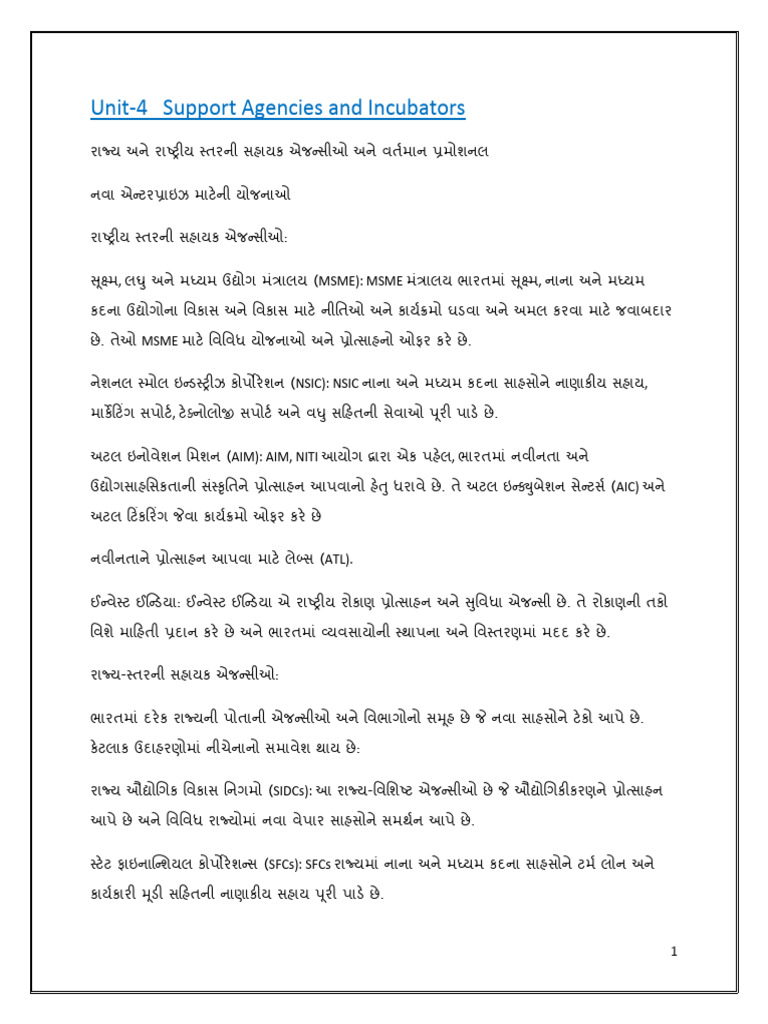 Unit-4 Support Agencies and Incubators

રાજ્ય અને રાષ્ટ્રીય સ્તરની સહાયક એજન્સીઓ અને વર્તમાન પ્રમોશનલ

નવા એન્ટરપ્રાઇઝ માટેની યોજનાઓ

રાષ્ટ્રીય સ્તરની સહાયક એજન્સીઓ:

સૂક્ષ્મ, લઘુ અને મધ્યમ ઉદ્યોગ મંત્રાલય (MSME): MSME મંત્રાલય ભારતમાં સૂક્ષ્મ, નાના અને મધ્યમ કદના ઉદ્યોગોના વિકાસ અને વિકાસ માટે નીતિઓ અને કાર્યક્રમો ઘડવા અને અમલ કરવા માટે જવાબદાર છે. તેઓ MSME માટે વિવિધ યોજનાઓ અને પ્રોત્સાહનો ઓફર કરે છે.

નેશનલ સ્મોલ ઇન્ડસ્ટ્રીઝ કોર્પોરેશન (NSIC): NSIC નાના અને મધ્યમ કદના સાહસોને નાણાકીય સહાય, માર્કેટિંગ સપોર્ટ, ટેક્નોલોજી સપોર્ટ અને વધુ સહિતની સેવાઓ પૂરી પાડે છે.

અટલ ઇનોવેશન મિશન (AIM): AIM, NITI આયોગ દ્વારા એક પહેલ, ભારતમાં નવીનતા અને ઉદ્યોગસાહસિકતાની સંસ્કૃતિને પ્રોત્સાહન આપવાનો હેતુ ધરાવે છે. તે અટલ ઇન્ક્યુબેશન સેન્ટર્સ (AIC) અને અટલ ટિંકરિંગ જેવા કાર્યક્રમો ઓફર કરે છે

નવીનતાને પ્રોત્સાહન આપવા માટે લેબ્સ (ATL).

ઈન્વેસ્ટ ઈન્ડિયા: ઈન્વેસ્ટ ઈન્ડિયા એ રાષ્ટ્રીય રોકાણ પ્રોત્સાહન અને સુવિધા એજન્સી છે. તે રોકાણની તકો વિશે માહિતી પ્રદાન કરે છે અને ભારતમાં વ્યવસાયોની સ્થાપના અને વિસ્તરણમાં મદદ કરે છે.

રાજ્ય-સ્તરની સહાયક એજન્સીઓ:

ભારતમાં દરેક રાજ્યની પોતાની એજન્સીઓ અને વિભાગોનો સમૂહ છે જે નવા સાહસોને ટેકો આપે છે. કેટલાક ઉદાહરણોમાં નીચેનાનો સમાવેશ થાય છે:

રાજ્ય ઔદ્યોગિક વિકાસ નિગમો (SIDCs): આ રાજ્ય-વિશિષ્ટ એજન્સીઓ છે જે ઔદ્યોગિકીકરણને પ્રોત્સાહન આપે છે અને વિવિધ રાજ્યોમાં નવા વેપાર સાહસોને સમર્થન આપે છે.

સ્ટેટ ફાઇનાન્શિયલ કોર્પોરેશન્સ (SFCs): SFCs રાજ્યમાં નાના અને મધ્યમ કદના સાહસોને ટર્મ લોન અને કાર્યકારી મૂડી સહિતની નાણાકીય સહાય પૂરી પાડે છે.

1